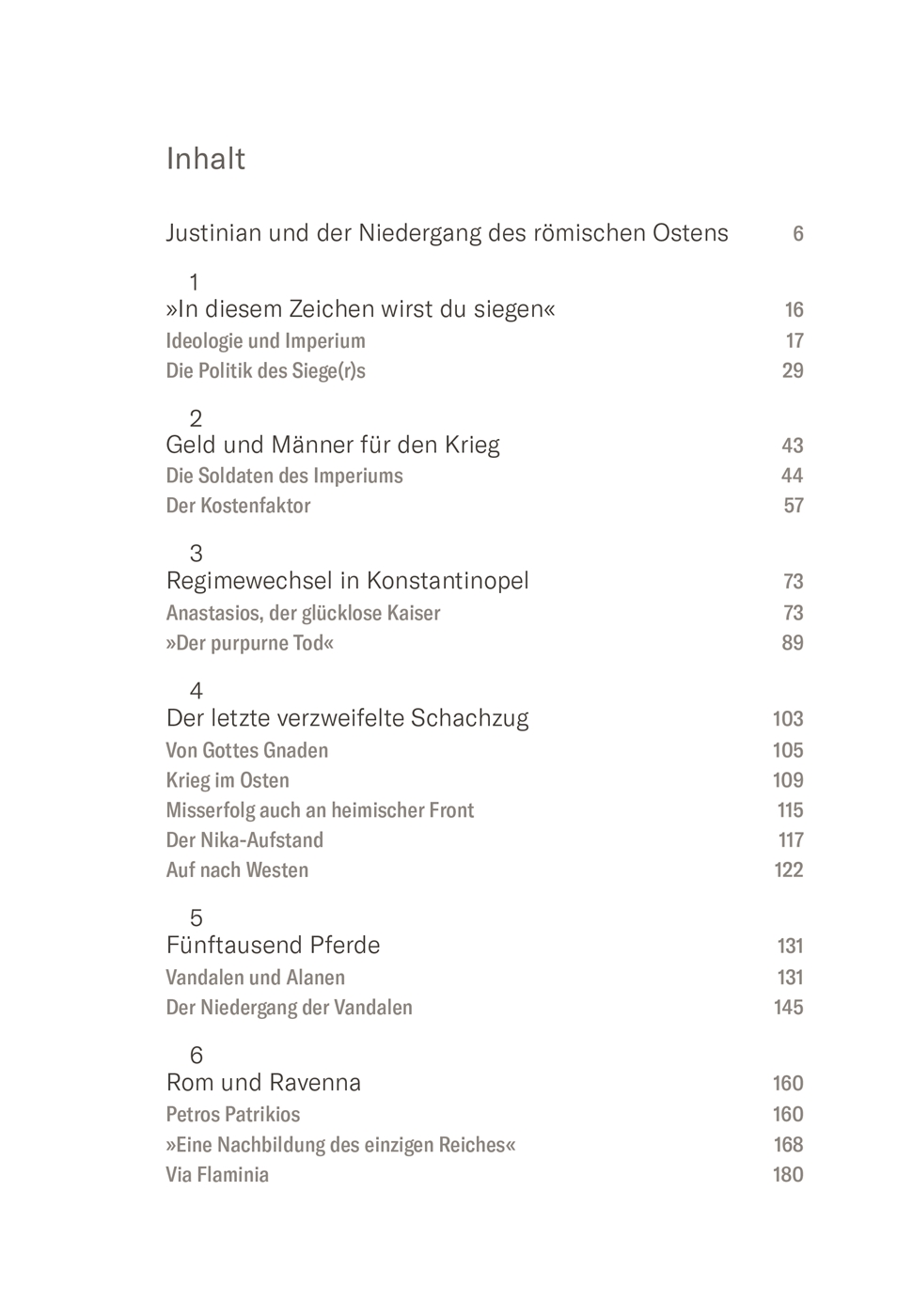 Inhalt

Justinian und der Niedergang des römischen Ostens 6

1
»In diesem Zeichen wirst du siegen« 16
Ideologie und Imperium 17
Die Politik des Siege(r)s 29

2
Geld und Männer für den Krieg 43
Die Soldaten des Imperiums 44
Der Kostenfaktor 57

3
Regimewechsel in Konstantinopel 73
Anastasios, der glücklose Kaiser 73
»Der purpurne Tod« 89

4
Der letzte verzweifelte Schachzug 103
Von Gottes Gnaden 105
Krieg im Osten 109
Misserfolg auch an heimischer Front 115
Der Nika-Aufstand 117
Auf nach Westen 122

5
Fünftausend Pferde 131
Vandalen und Alanen 131
Der Niedergang der Vandalen 145

6
Rom und Ravenna 160
Petros Patrikios 160
»Eine Nachbildung des einzigen Reiches« 168
Via Flaminia 180